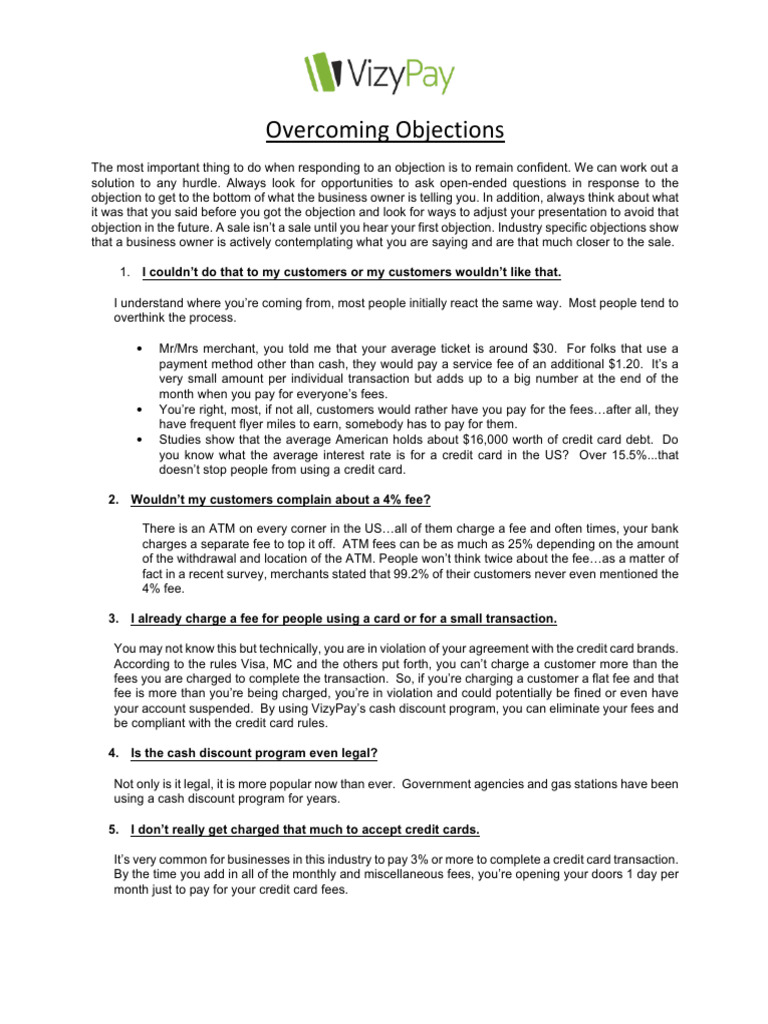 VizyPay

Overcoming Objections

The most important thing to do when responding to an objection is to remain confident. We can work out a solution to any hurdle. Always look for opportunities to ask open-ended questions in response to the objection to get to the bottom of what the business owner is telling you. In addition, always think about what it was that you said before you got the objection and look for ways to adjust your presentation to avoid that objection in the future. A sale isn't a sale until you hear your first objection. Industry specific objections show that a business owner is actively contemplating what you are saying and are that much closer to the sale.

1. I couldn't do that to my customers or my customers wouldn't like that.

I understand where you're coming from, most people initially react the same way. Most people tend to overthink the process.

• Mr/Mrs merchant, you told me that your average ticket is around $30. For folks that use a payment method other than cash, they would pay a service fee of an additional $1.20. It's a very small amount per individual transaction but adds up to a big number at the end of the month when you pay for everyone's fees.
• You're right, most, if not all, customers would rather have you pay for the fees…after all, they have frequent flyer miles to earn, somebody has to pay for them.
• Studies show that the average American holds about $16,000 worth of credit card debt. Do you know what the average interest rate is for a credit card in the US? Over 15.5%...that doesn't stop people from using a credit card.

2. Wouldn't my customers complain about a 4% fee?

There is an ATM on every corner in the US…all of them charge a fee and often times, your bank charges a separate fee to top it off. ATM fees can be as much as 25% depending on the amount of the withdrawal and location of the ATM. People won't think twice about the fee…as a matter of fact in a recent survey, merchants stated that 99.2% of their customers never even mentioned the 4% fee.

3. I already charge a fee for people using a card or for a small transaction.

You may not know this but technically, you are in violation of your agreement with the credit card brands. According to the rules Visa, MC and the others put forth, you can't charge a customer more than the fees you are charged to complete the transaction. So, if you're charging a customer a flat fee and that fee is more than you're being charged, you're in violation and could potentially be fined or even have your account suspended. By using VizyPay's cash discount program, you can eliminate your fees and be compliant with the credit card rules.

4. Is the cash discount program even legal?

Not only is it legal, it is more popular now than ever. Government agencies and gas stations have been using a cash discount program for years.

5. I don't really get charged that much to accept credit cards.

It's very common for businesses in this industry to pay 3% or more to complete a credit card transaction. By the time you add in all of the monthly and miscellaneous fees, you're opening your doors 1 day per month just to pay for your credit card fees.